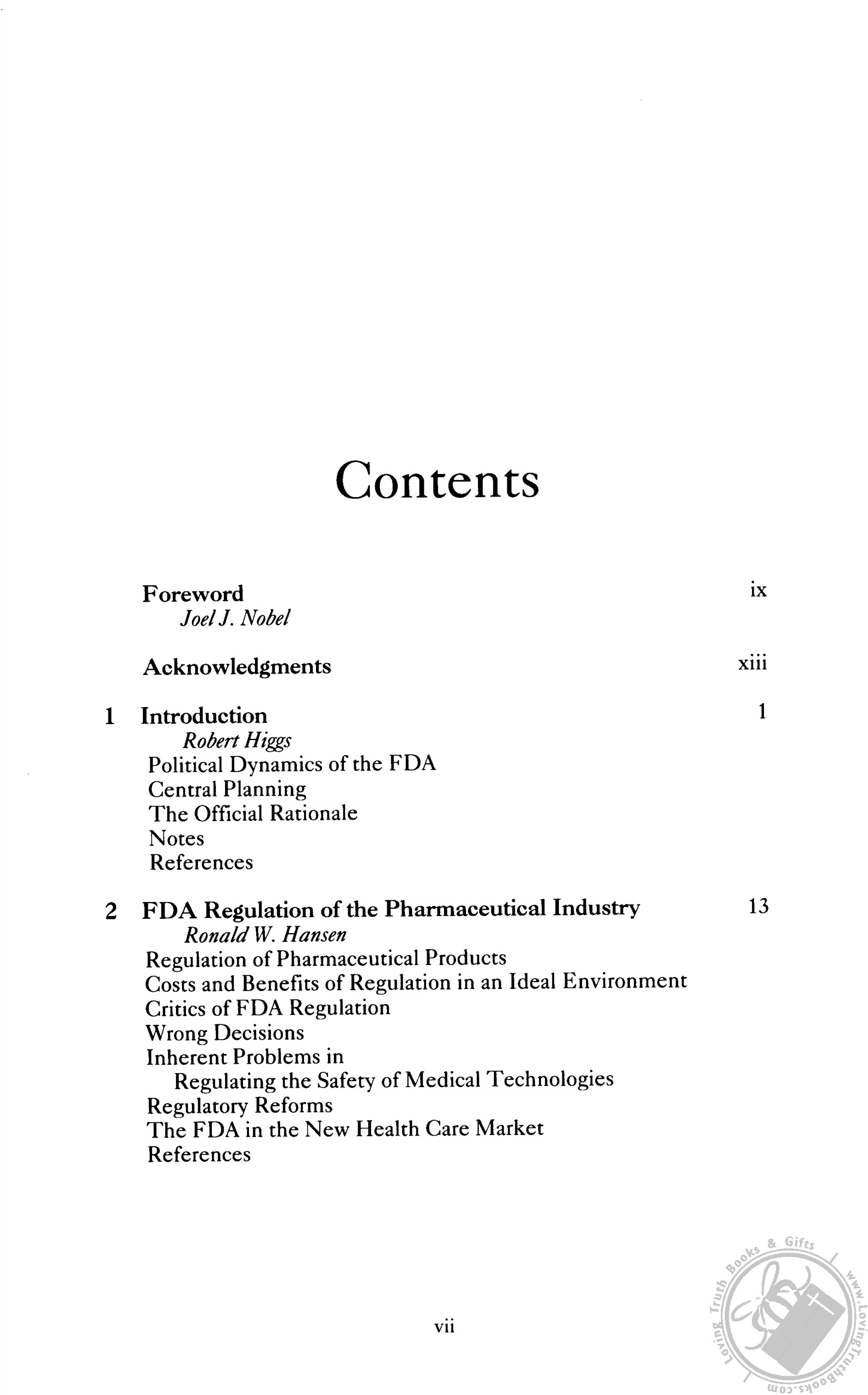 Contents

Foreword ix
Joel J. Nobel

Acknowledgments xiii

1 Introduction 1
Robert Higgs
Political Dynamics of the FDA
Central Planning
The Official Rationale
Notes
References

2 FDA Regulation of the Pharmaceutical Industry 13
Ronald W. Hansen
Regulation of Pharmaceutical Products
Costs and Benefits of Regulation in an Ideal Environment
Critics of FDA Regulation
Wrong Decisions
Inherent Problems in Regulating the Safety of Medical Technologies
Regulatory Reforms
The FDA in the New Health Care Market
References

vii

Loving Truth Books & Gifts www.LovingTruthBooks.com